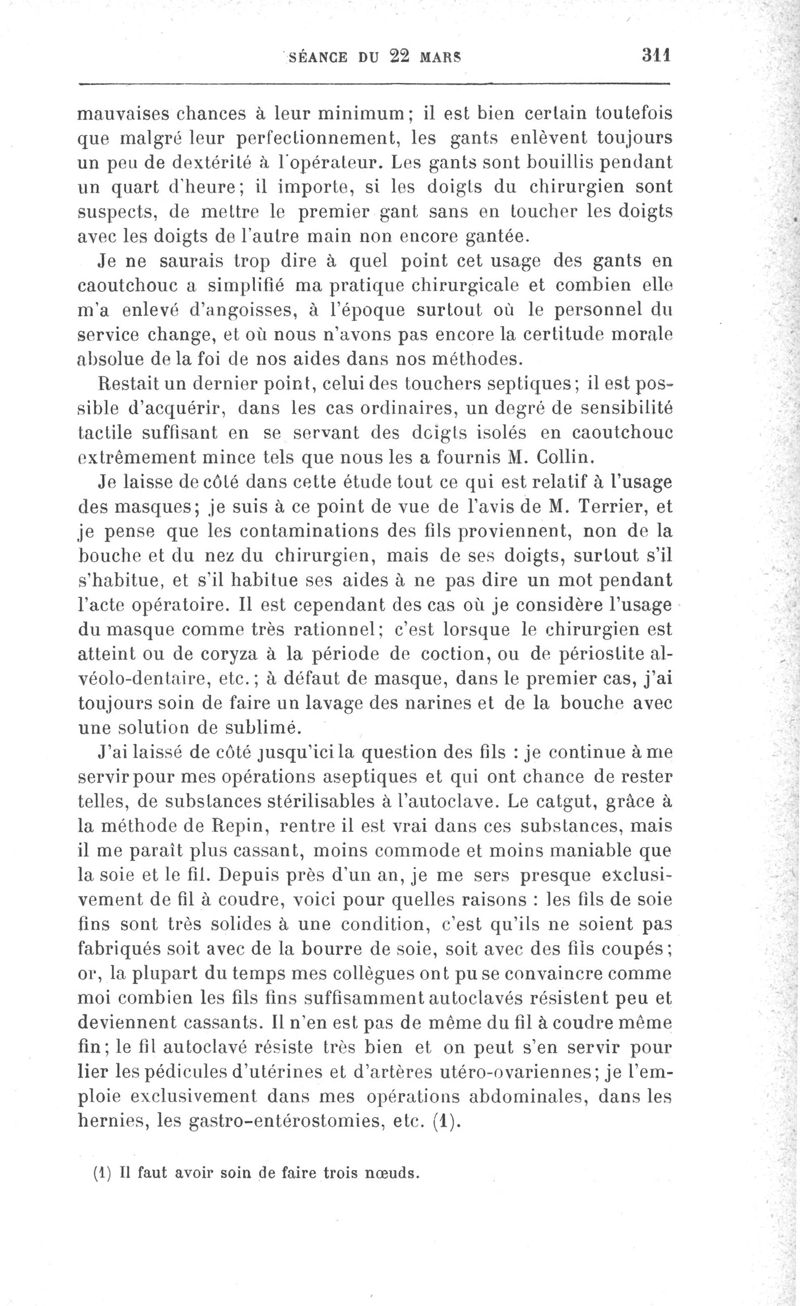 SÉANCE DU 22 MARS 311

mauvaises chances à leur minimum; il est bien certain toutefois que malgré leur perfectionnement, les gants enlèvent toujours un peu de dextérité à l'opérateur. Les gants sont bouillis pendant un quart d'heure; il importe, si les doigts du chirurgien sont suspects, de mettre le premier gant sans en toucher les doigts avec les doigts de l'autre main non encore gantée.

Je ne saurais trop dire à quel point cet usage des gants en caoutchouc a simplifié ma pratique chirurgicale et combien elle m'a enlevé d'angoisses, à l'époque surtout où le personnel du service change, et où nous n'avons pas encore la certitude morale absolue de la foi de nos aides dans nos méthodes.

Restait un dernier point, celui des touchers septiques; il est possible d'acquérir, dans les cas ordinaires, un degré de sensibilité tactile suffisant en se servant des doigts isolés en caoutchouc extrêmement mince tels que nous les a fournis M. Collin.

Je laisse de côté dans cette étude tout ce qui est relatif à l'usage des masques; je suis à ce point de vue de l'avis de M. Terrier, et je pense que les contaminations des fils proviennent, non de la bouche et du nez du chirurgien, mais de ses doigts, surtout s'il s'habitue, et s'il habitue ses aides à ne pas dire un mot pendant l'acte opératoire. Il est cependant des cas où je considère l'usage du masque comme très rationnel; c'est lorsque le chirurgien est atteint ou de coryza à la période de coction, ou de périostite alvéolo-dentaire, etc.; à défaut de masque, dans le premier cas, j'ai toujours soin de faire un lavage des narines et de la bouche avec une solution de sublimé.

J'ai laissé de côté jusqu'ici la question des fils : je continue à me servir pour mes opérations aseptiques et qui ont chance de rester telles, de substances stérilisables à l'autoclave. Le catgut, grâce à la méthode de Repin, rentre il est vrai dans ces substances, mais il me paraît plus cassant, moins commode et moins maniable que la soie et le fil. Depuis près d'un an, je me sers presque exclusivement de fil à coudre, voici pour quelles raisons : les fils de soie fins sont très solides à une condition, c'est qu'ils ne soient pas fabriqués soit avec de la bourre de soie, soit avec des fils coupés; or, la plupart du temps mes collègues ont pu se convaincre comme moi combien les fils fins suffisamment autoclavés résistent peu et deviennent cassants. Il n'en est pas de même du fil à coudre même fin; le fil autoclavé résiste très bien et on peut s'en servir pour lier les pédicules d'utérines et d'artères utéro-ovariennes; je l'emploie exclusivement dans mes opérations abdominales, dans les hernies, les gastro-entérostomies, etc. (1).

(1) Il faut avoir soin de faire trois nœuds.